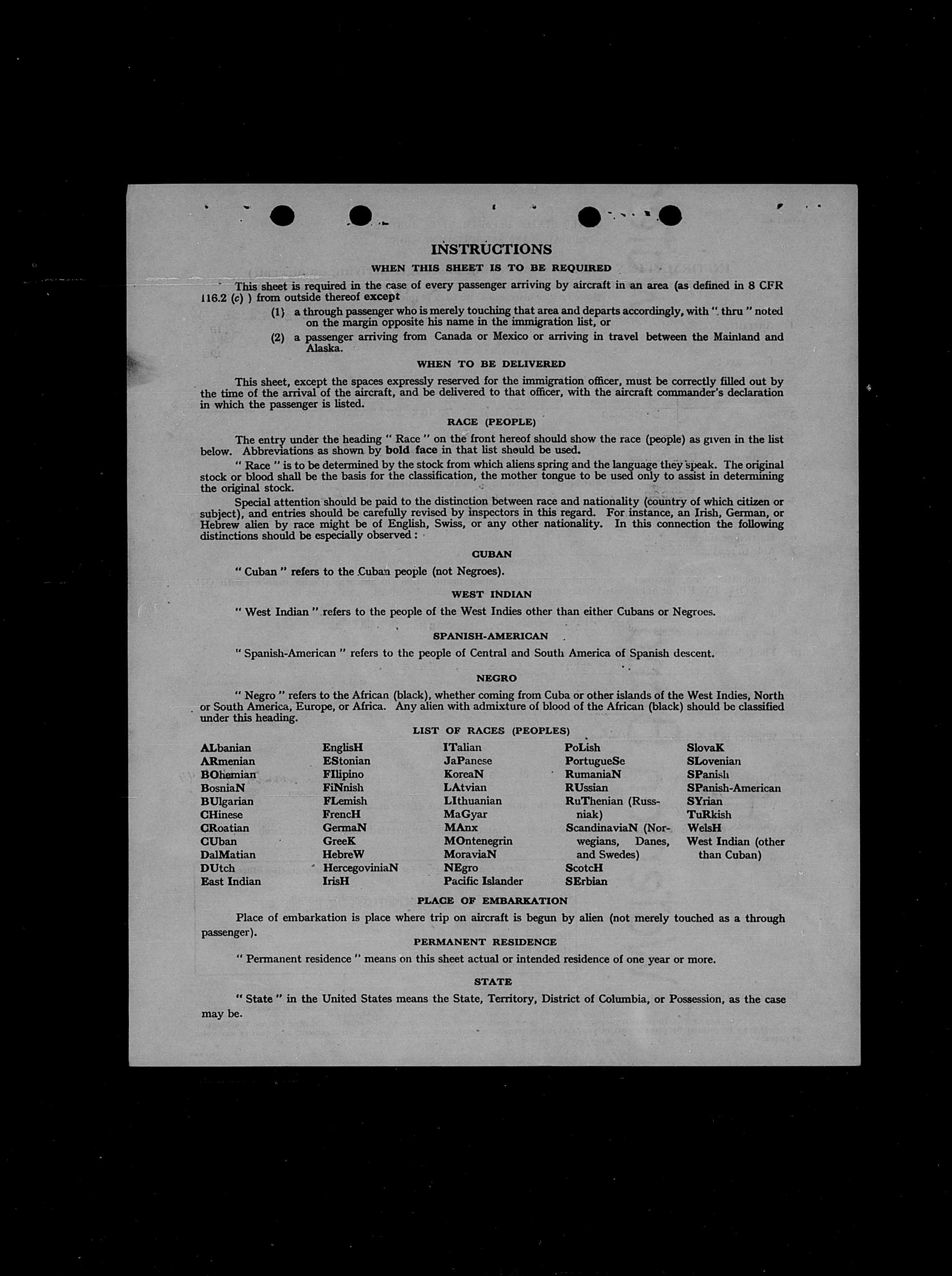 INSTRUCTIONS

WHEN THIS SHEET IS TO BE REQUIRED

This sheet is required in the case of every passenger arriving by aircraft in an area (as defined in 8 CFR 116.2 (c) ) from outside thereof except

(1) a through passenger who is merely touching that area and departs accordingly, with " thru " noted on the margin opposite his name in the immigration list, or

(2) a passenger arriving from Canada or Mexico or arriving in travel between the Mainland and Alaska.

WHEN TO BE DELIVERED

This sheet, except the spaces expressly reserved for the immigration officer, must be correctly filled out by the time of the arrival of the aircraft, and be delivered to that officer, with the aircraft commander's declaration in which the passenger is listed.

RACE (PEOPLE)

The entry under the heading " Race " on the front hereof should show the race (people) as given in the list below. Abbreviations as shown by bold face in that list should be used.

" Race " is to be determined by the stock from which aliens spring and the language they speak. The original stock or blood shall be the basis for the classification, the mother tongue to be used only to assist in determining the original stock.

Special attention should be paid to the distinction between race and nationality (country of which citizen or subject), and entries should be carefully revised by inspectors in this regard. For instance, an Irish, German, or Hebrew alien by race might be of English, Swiss, or any other nationality. In this connection the following distinctions should be especially observed :

CUBAN

" Cuban " refers to the Cuban people (not Negroes).

WEST INDIAN

" West Indian " refers to the people of the West Indies other than either Cubans or Negroes.

SPANISH-AMERICAN

" Spanish-American " refers to the people of Central and South America of Spanish descent.

NEGRO

" Negro " refers to the African (black), whether coming from Cuba or other islands of the West Indies, North or South America, Europe, or Africa. Any alien with admixture of blood of the African (black) should be classified under this heading.

LIST OF RACES (PEOPLES)

ALbanian
ARmenian
BOhemian
BosniaN
BUlgarian
CHinese
CRoatian
CUban
DalMatian
DUtch
East Indian

EnglisH
EStonian
FIlipino
FiNnish
FLemish
FrencH
GermaN
GreeK
HebreW
HercegoviniaN
IrisH

ITalian
JaPanese
KoreaN
LAtvian
LIthuanian
MaGyar
MAnx
MOntenegrin
MoraviaN
NEgro
Pacific Islander

PoLish
PortugueSe
RumaniaN
RUssian
RuThenian (Russniak)
ScandinaviaN (Norwegians, Danes, and Swedes)
ScotcH
SErbian

SlovaK
SLovenian
SPanish
SPanish-American
SYrian
TuRkish
WelsH
West Indian (other than Cuban)

PLACE OF EMBARKATION

Place of embarkation is place where trip on aircraft is begun by alien (not merely touched as a through passenger).

PERMANENT RESIDENCE

" Permanent residence " means on this sheet actual or intended residence of one year or more.

STATE

" State " in the United States means the State, Territory, District of Columbia, or Possession, as the case may be.